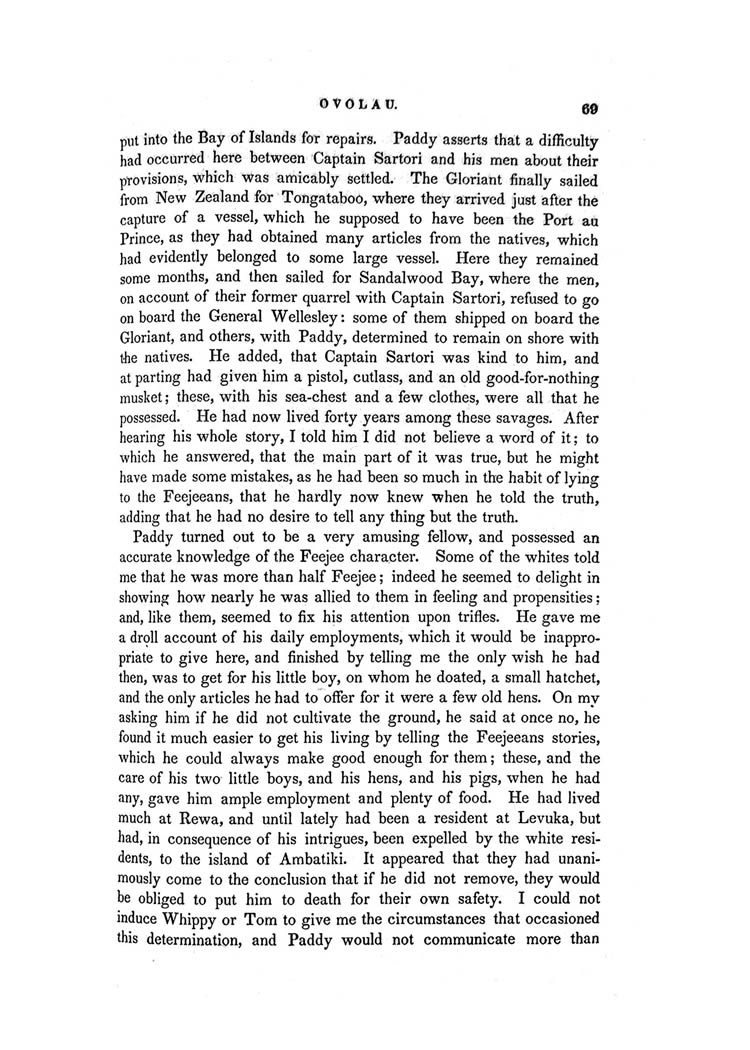 OVOLAU. 69

put into the Bay of Islands for repairs. Paddy asserts that a difficulty had occurred here between Captain Sartori and his men about their provisions, which was amicably settled. The Gloriant finally sailed from New Zealand for Tongataboo, where they arrived just after the capture of a vessel, which he supposed to have been the Port au Prince, as they had obtained many articles from the natives, which had evidently belonged to some large vessel. Here they remained some months, and then sailed for Sandalwood Bay, where the men, on account of their former quarrel with Captain Sartori, refused to go on board the General Wellesley: some of them shipped on board the Gloriant, and others, with Paddy, determined to remain on shore with the natives. He added, that Captain Sartori was kind to him, and at parting had given him a pistol, cutlass, and an old good-for-nothing musket; these, with his sea-chest and a few clothes, were all that he possessed. He had now lived forty years among these savages. After hearing his whole story, I told him I did not believe a word of it; to which he answered, that the main part of it was true, but he might have made some mistakes, as he had been so much in the habit of lying to the Feejeeans, that he hardly now knew when he told the truth, adding that he had no desire to tell any thing but the truth.

Paddy turned out to be a very amusing fellow, and possessed an accurate knowledge of the Feejee character. Some of the whites told me that he was more than half Feejee; indeed he seemed to delight in showing how nearly he was allied to them in feeling and propensities; and, like them, seemed to fix his attention upon trifles. He gave me a droll account of his daily employments, which it would be inappropriate to give here, and finished by telling me the only wish he had then, was to get for his little boy, on whom he doated, a small hatchet, and the only articles he had to offer for it were a few old hens. On my asking him if he did not cultivate the ground, he said at once no, he found it much easier to get his living by telling the Feejeeans stories, which he could always make good enough for them; these, and the care of his two little boys, and his hens, and his pigs, when he had any, gave him ample employment and plenty of food. He had lived much at Rewa, and until lately had been a resident at Levuka, but had, in consequence of his intrigues, been expelled by the white residents, to the island of Ambatiki. It appeared that they had unanimously come to the conclusion that if he did not remove, they would be obliged to put him to death for their own safety. I could not induce Whippy or Tom to give me the circumstances that occasioned this determination, and Paddy would not communicate more than